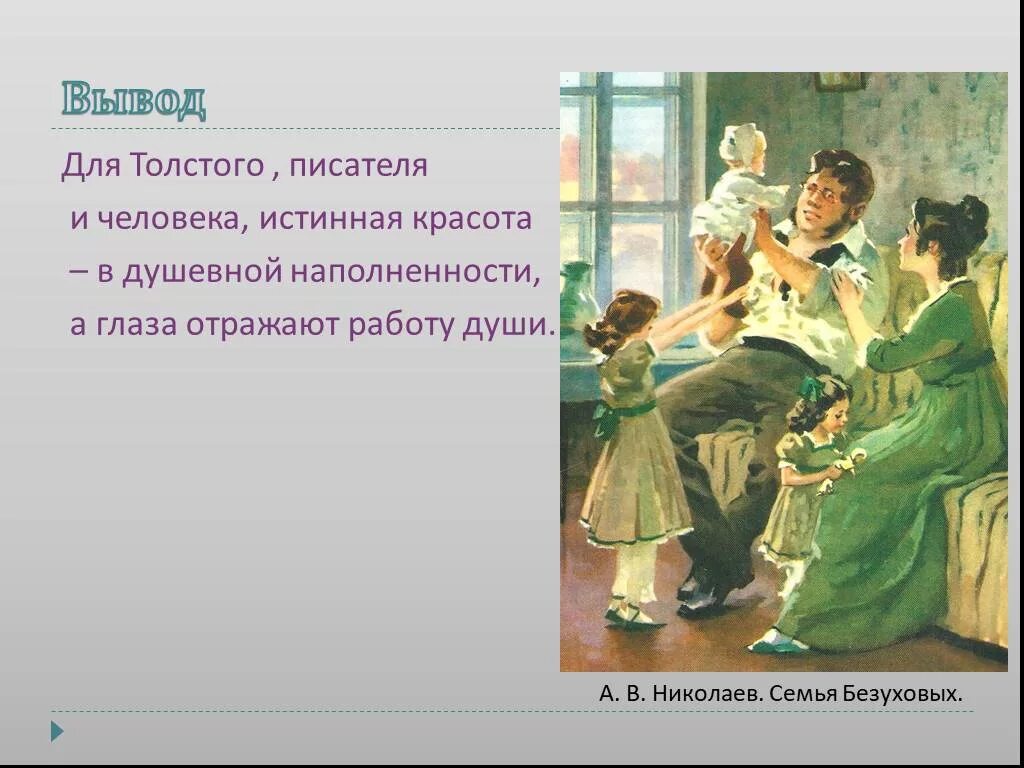 Вывод

Для Толстого , писателя и человека, истинная красота – в душевной наполненности, а глаза отражают работу души.

А. В. Николаев. Семья Безуховых.